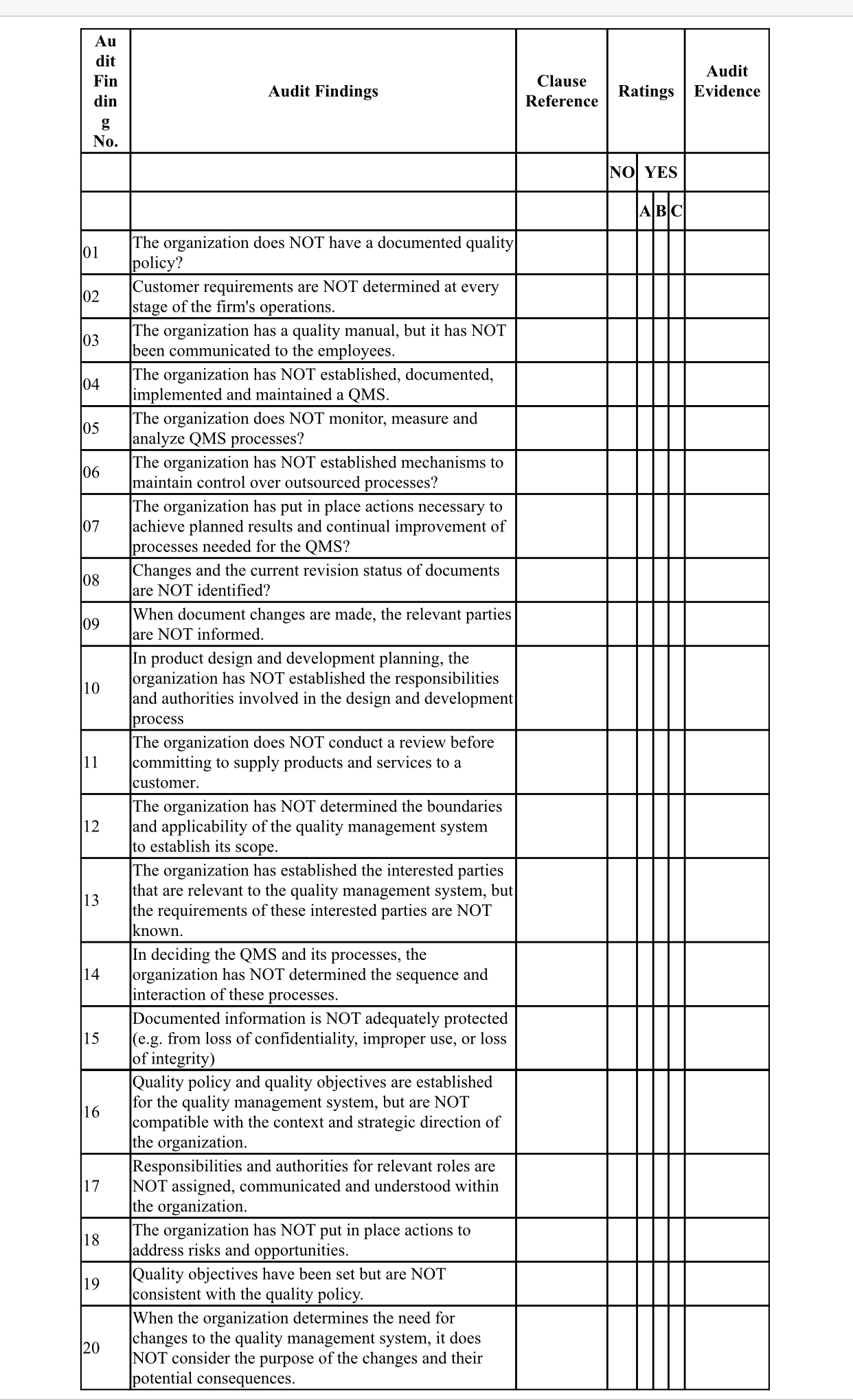 | Audit Finding No. | Audit Findings | Clause Reference | Ratings | | | | Audit Evidence |
|---|---|---|---|---|---|---|---|
| | | | NO | YES | | | |
| | | | | A | B | C | |
| 01 | The organization does NOT have a documented quality policy? | | | | | | |
| 02 | Customer requirements are NOT determined at every stage of the firm's operations. | | | | | | |
| 03 | The organization has a quality manual, but it has NOT been communicated to the employees. | | | | | | |
| 04 | The organization has NOT established, documented, implemented and maintained a QMS. | | | | | | |
| 05 | The organization does NOT monitor, measure and analyze QMS processes? | | | | | | |
| 06 | The organization has NOT established mechanisms to maintain control over outsourced processes? | | | | | | |
| 07 | The organization has put in place actions necessary to achieve planned results and continual improvement of processes needed for the QMS? | | | | | | |
| 08 | Changes and the current revision status of documents are NOT identified? | | | | | | |
| 09 | When document changes are made, the relevant parties are NOT informed. | | | | | | |
| 10 | In product design and development planning, the organization has NOT established the responsibilities and authorities involved in the design and development process | | | | | | |
| 11 | The organization does NOT conduct a review before committing to supply products and services to a customer. | | | | | | |
| 12 | The organization has NOT determined the boundaries and applicability of the quality management system to establish its scope. | | | | | | |
| 13 | The organization has established the interested parties that are relevant to the quality management system, but the requirements of these interested parties are NOT known. | | | | | | |
| 14 | In deciding the QMS and its processes, the organization has NOT determined the sequence and interaction of these processes. | | | | | | |
| 15 | Documented information is NOT adequately protected (e.g. from loss of confidentiality, improper use, or loss of integrity) | | | | | | |
| 16 | Quality policy and quality objectives are established for the quality management system, but are NOT compatible with the context and strategic direction of the organization. | | | | | | |
| 17 | Responsibilities and authorities for relevant roles are NOT assigned, communicated and understood within the organization. | | | | | | |
| 18 | The organization has NOT put in place actions to address risks and opportunities. | | | | | | |
| 19 | Quality objectives have been set but are NOT consistent with the quality policy. | | | | | | |
| 20 | When the organization determines the need for changes to the quality management system, it does NOT consider the purpose of the changes and their potential consequences. | | | | | | |